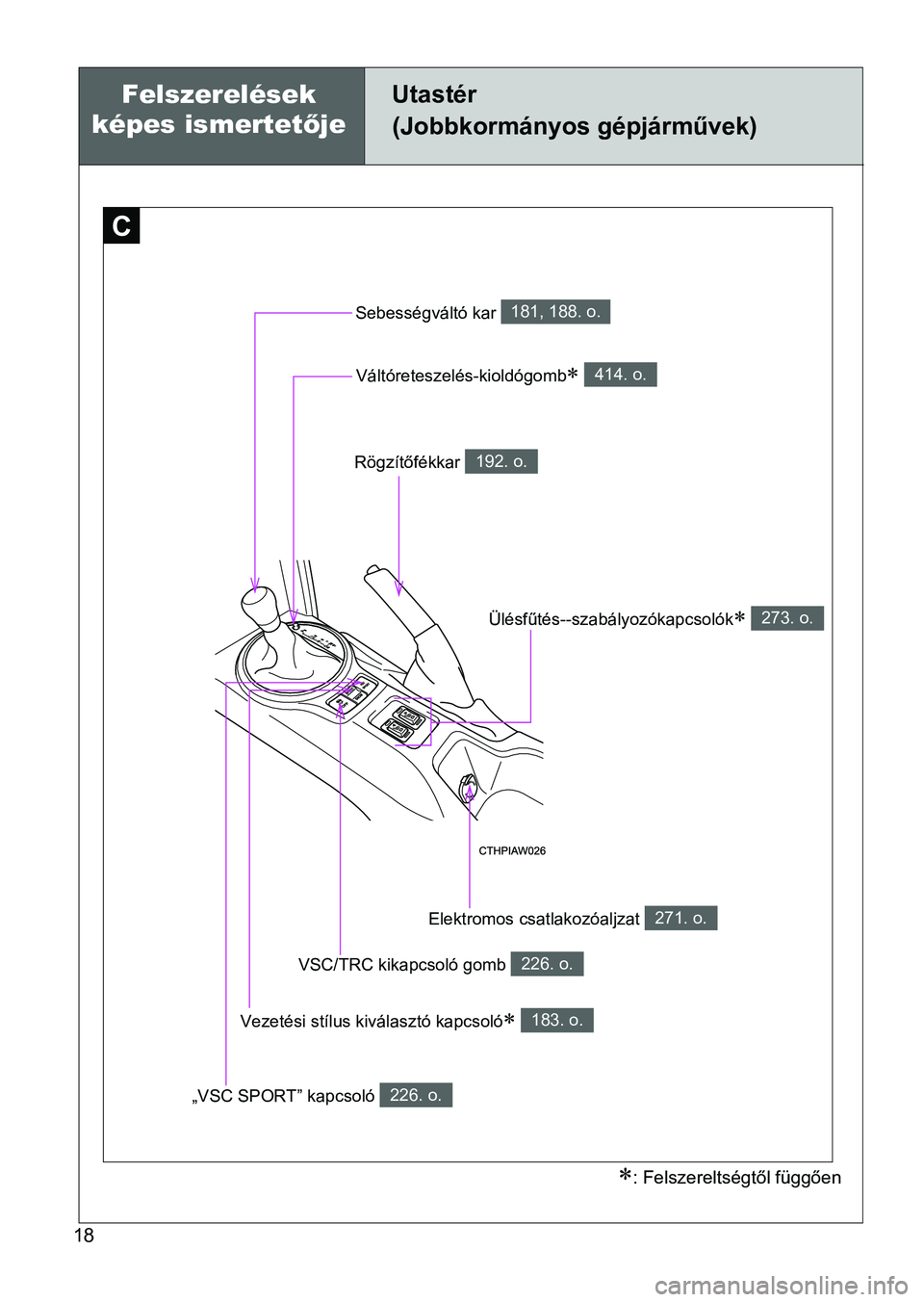 Felszerelések képes ismertetője

Utastér
(Jobbkormányos gépjárművek)

C

Sebességváltó kar 181, 188. o.

Váltóreteszelés-kioldógomb* 414. o.

Rögzítőfékkar 192. o.

Ülésfűtés--szabályozókapcsolók* 273. o.

CTHPIAW026

Elektromos csatlakozóaljzat 271. o.

VSC/TRC kikapcsoló gomb 226. o.

Vezetési stílus kiválasztó kapcsoló* 183. o.

„VSC SPORT” kapcsoló 226. o.

*: Felszereltségtől függően

18

carmanualsonline.info